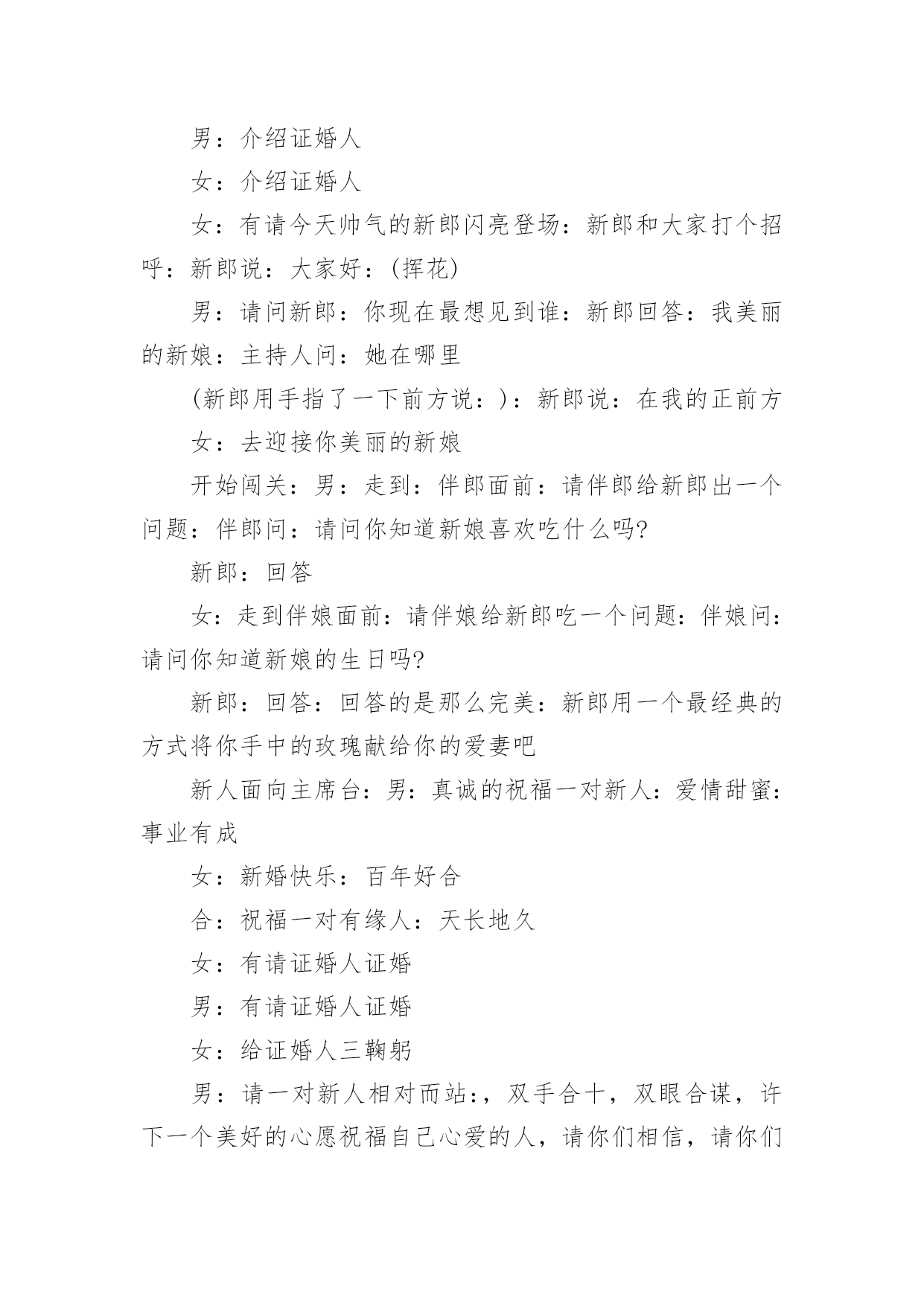 男：介绍证婚人

女：介绍证婚人

女：有请今天帅气的新郎闪亮登场：新郎和大家打个招呼：新郎说：大家好：(挥花)

男：请问新郎：你现在最想见到谁：新郎回答：我美丽的新娘：主持人问：她在哪里

(新郎用手指了一下前方说：)：新郎说：在我的正前方

女：去迎接你美丽的新娘

开始闯关：男：走到：伴郎面前：请伴郎给新郎出一个问题：伴郎问：请问你知道新娘喜欢吃什么吗?

新郎：回答

女：走到伴娘面前：请伴娘给新郎吃一个问题：伴娘问：请问你知道新娘的生日吗?

新郎：回答：回答的是那么完美：新郎用一个最经典的方式将你手中的玫瑰献给你的爱妻吧

新人面向主席台：男：真诚的祝福一对新人：爱情甜蜜：事业有成

女：新婚快乐：百年好合

合：祝福一对有缘人：天长地久

女：有请证婚人证婚

男：有请证婚人证婚

女：给证婚人三鞠躬

男：请一对新人相对而站:，双手合十，双眼合谋，许下一个美好的心愿祝福自己心爱的人，请你们相信，请你们